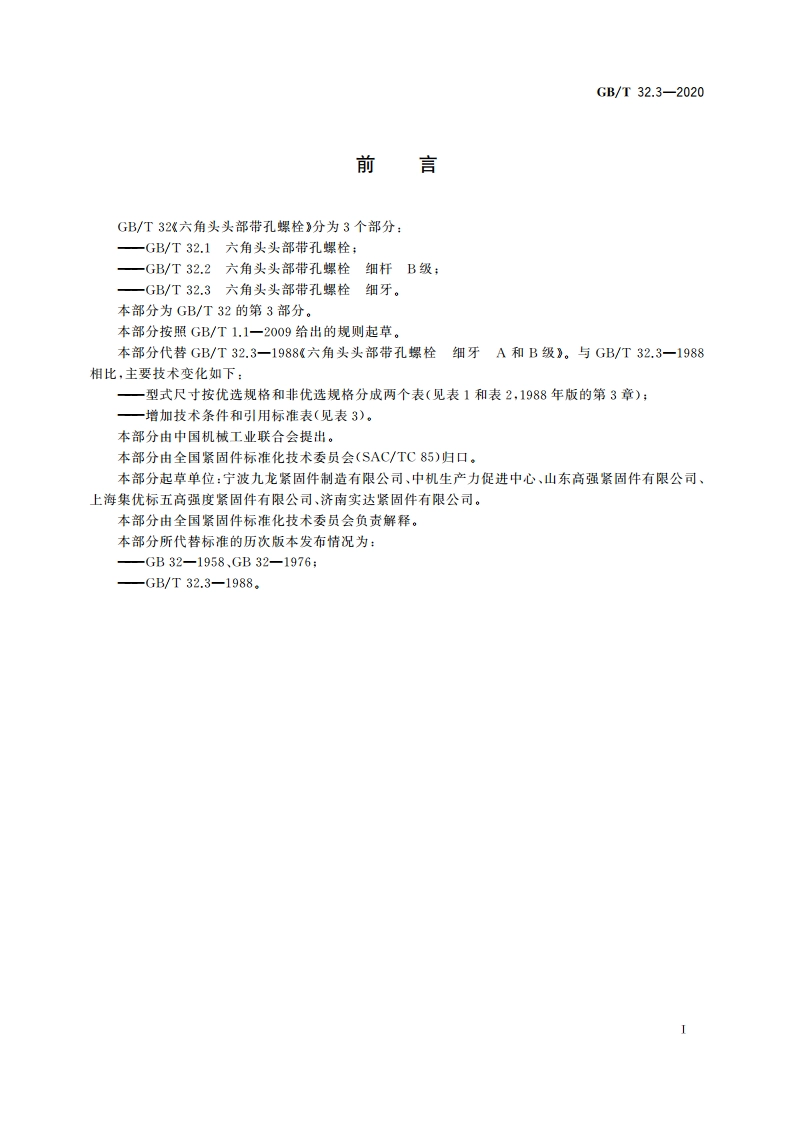 GB/T 32.3—2020

前　言

GB/T 32《六角头头部带孔螺栓》分为3个部分：

——GB/T 32.1　六角头头部带孔螺栓；

——GB/T 32.2　六角头头部带孔螺栓　细杆　B级；

——GB/T 32.3　六角头头部带孔螺栓　细牙。

本部分为GB/T 32的第3部分。

本部分按照GB/T 1.1—2009给出的规则起草。

本部分代替GB/T 32.3—1988《六角头头部带孔螺栓　细牙　A和B级》。与GB/T 32.3—1988相比，主要技术变化如下：

——型式尺寸按优选规格和非优选规格分成两个表(见表1和表2，1988年版的第3章)；

——增加技术条件和引用标准表(见表3)。

本部分由中国机械工业联合会提出。

本部分由全国紧固件标准化技术委员会(SAC/TC 85)归口。

本部分起草单位：宁波九龙紧固件制造有限公司、中机生产力促进中心、山东高强紧固件有限公司、上海集优标五高强度紧固件有限公司、济南实达紧固件有限公司。

本部分由全国紧固件标准化技术委员会负责解释。

本部分所代替标准的历次版本发布情况为：

——GB 32—1958、GB 32—1976；

——GB/T 32.3—1988。

I